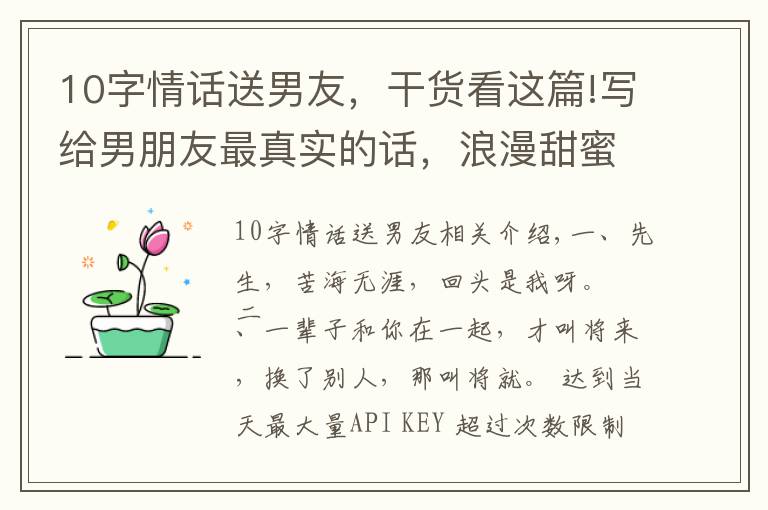 10字情话送男友，干货看这篇!写给男朋友最真实的话，浪漫甜蜜

10字情话送男友相关介绍，一、先生，苦海无涯，回头是我呀。
二、一辈子和你在一起，才叫将来，换了别人，那叫将就。 达到当天最大量API KEY 超过次数限制